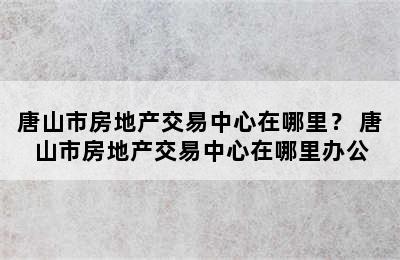 唐山市房地产交易中心在哪里？ 唐山市房地产交易中心在哪里办公